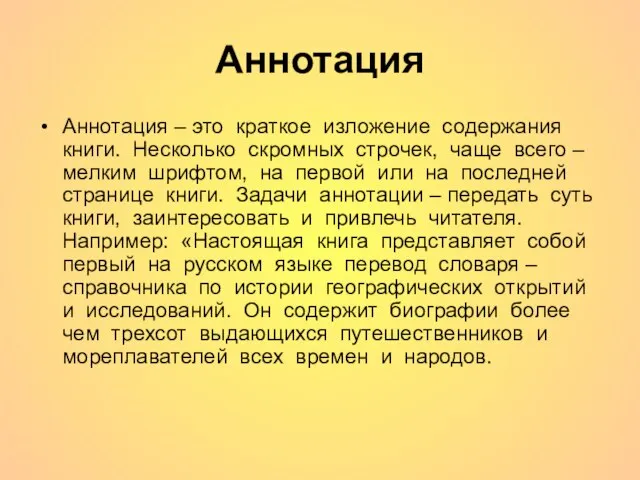 Аннотация

• Аннотация – это краткое изложение содержания книги. Несколько скромных строчек, чаще всего – мелким шрифтом, на первой или на последней странице книги. Задачи аннотации – передать суть книги, заинтересовать и привлечь читателя. Например: «Настоящая книга представляет собой первый на русском языке перевод словаря – справочника по истории географических открытий и исследований. Он содержит биографии более чем трехсот выдающихся путешественников и мореплавателей всех времен и народов.